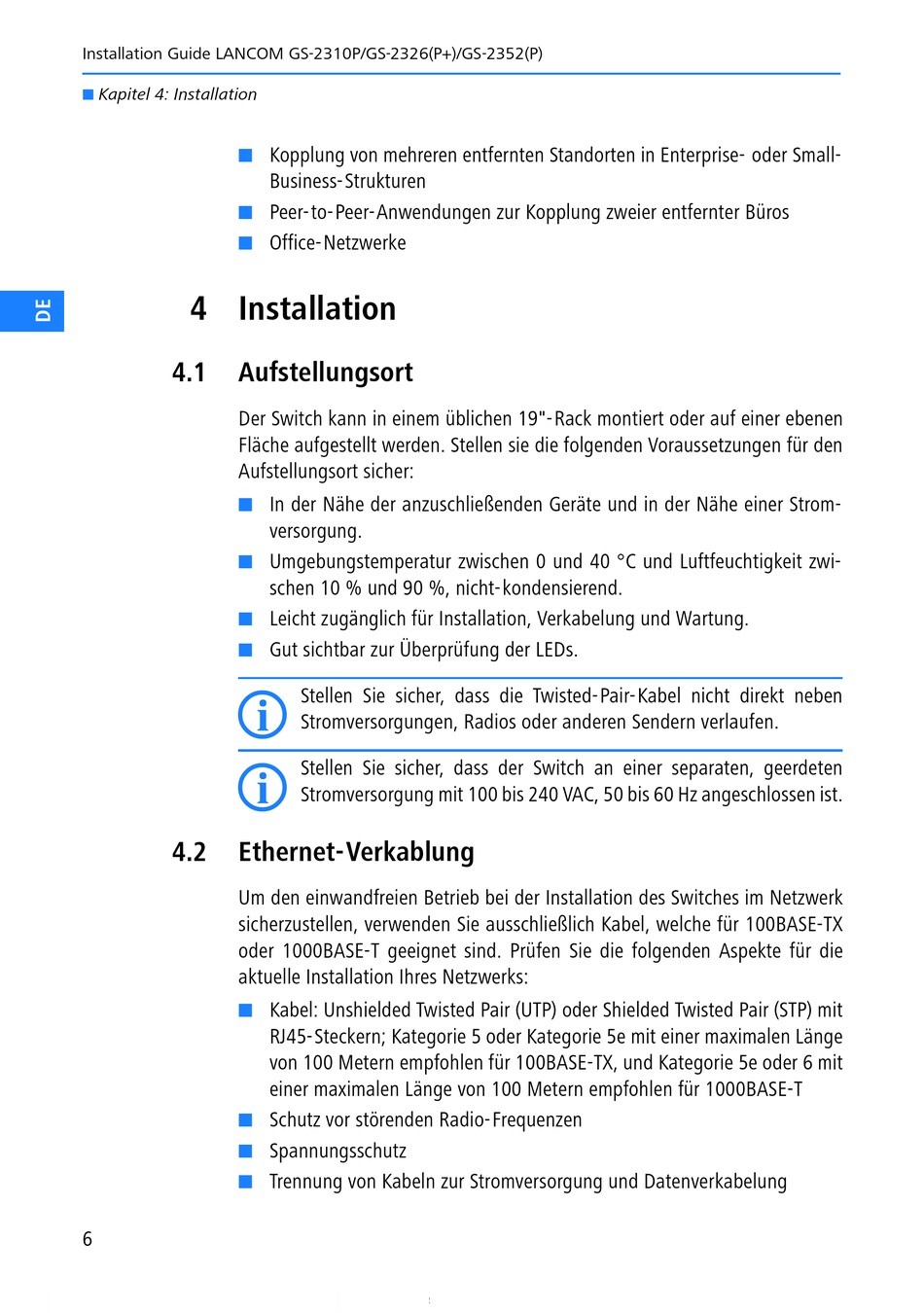 Installation Guide LANCOM GS-2310P/GS-2326(P+)/GS-2352(P)

■ Kapitel 4: Installation

■ Kopplung von mehreren entfernten Standorten in Enterprise- oder Small-Business-Strukturen
■ Peer-to-Peer-Anwendungen zur Kopplung zweier entfernter Büros
■ Office-Netzwerke

DE

4 Installation

4.1 Aufstellungsort

Der Switch kann in einem üblichen 19"-Rack montiert oder auf einer ebenen Fläche aufgestellt werden. Stellen sie die folgenden Voraussetzungen für den Aufstellungsort sicher:

■ In der Nähe der anzuschließenden Geräte und in der Nähe einer Stromversorgung.
■ Umgebungstemperatur zwischen 0 und 40 °C und Luftfeuchtigkeit zwischen 10 % und 90 %, nicht-kondensierend.
■ Leicht zugänglich für Installation, Verkabelung und Wartung.
■ Gut sichtbar zur Überprüfung der LEDs.

Stellen Sie sicher, dass die Twisted-Pair-Kabel nicht direkt neben Stromversorgungen, Radios oder anderen Sendern verlaufen.

Stellen Sie sicher, dass der Switch an einer separaten, geerdeten Stromversorgung mit 100 bis 240 VAC, 50 bis 60 Hz angeschlossen ist.

4.2 Ethernet-Verkablung

Um den einwandfreien Betrieb bei der Installation des Switches im Netzwerk sicherzustellen, verwenden Sie ausschließlich Kabel, welche für 100BASE-TX oder 1000BASE-T geeignet sind. Prüfen Sie die folgenden Aspekte für die aktuelle Installation Ihres Netzwerks:

■ Kabel: Unshielded Twisted Pair (UTP) oder Shielded Twisted Pair (STP) mit RJ45-Steckern; Kategorie 5 oder Kategorie 5e mit einer maximalen Länge von 100 Metern empfohlen für 100BASE-TX, und Kategorie 5e oder 6 mit einer maximalen Länge von 100 Metern empfohlen für 1000BASE-T
■ Schutz vor störenden Radio-Frequenzen
■ Spannungsschutz
■ Trennung von Kabeln zur Stromversorgung und Datenverkabelung

6